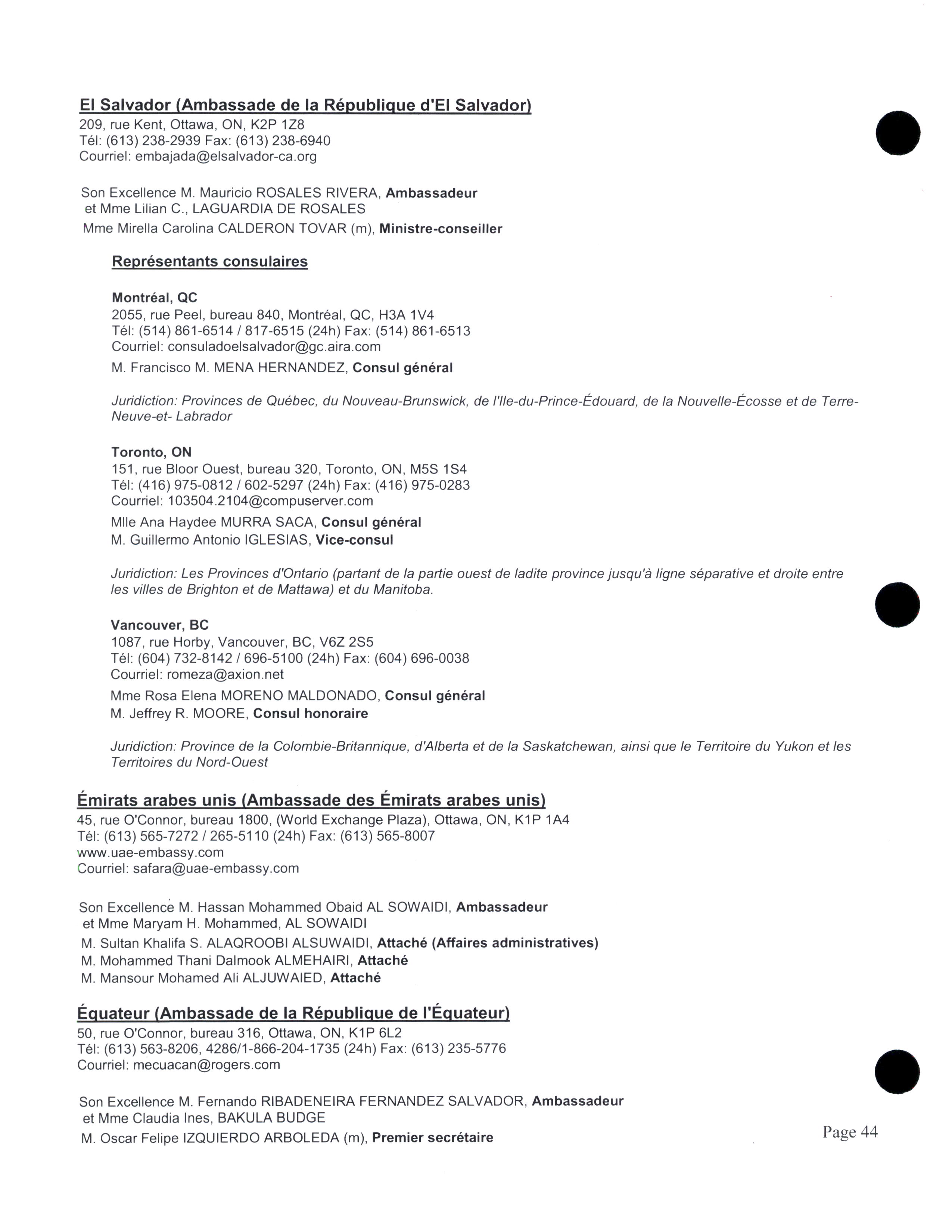 El Salvador (Ambassade de la République d'El Salvador)
209, rue Kent, Ottawa, ON, K2P 1Z8
Tél: (613) 238-2939 Fax: (613) 238-6940
Courriel: embajada@elsalvador-ca.org

Son Excellence M. Mauricio ROSALES RIVERA, Ambassadeur
et Mme Lilian C., LAGUARDIA DE ROSALES
Mme Mirella Carolina CALDERON TOVAR (m), Ministre-conseiller

Représentants consulaires

Montréal, QC
2055, rue Peel, bureau 840, Montréal, QC, H3A 1V4
Tél: (514) 861-6514 / 817-6515 (24h) Fax: (514) 861-6513
Courriel: consuladoelsalvador@gc.aira.com
M. Francisco M. MENA HERNANDEZ, Consul général

Juridiction: Provinces de Québec, du Nouveau-Brunswick, de l'Ile-du-Prince-Édouard, de la Nouvelle-Écosse et de Terre-Neuve-et- Labrador

Toronto, ON
151, rue Bloor Ouest, bureau 320, Toronto, ON, M5S 1S4
Tél: (416) 975-0812 / 602-5297 (24h) Fax: (416) 975-0283
Courriel: 103504.2104@compuserver.com
Mlle Ana Haydee MURRA SACA, Consul général
M. Guillermo Antonio IGLESIAS, Vice-consul

Juridiction: Les Provinces d'Ontario (partant de la partie ouest de ladite province jusqu'à ligne séparative et droite entre les villes de Brighton et de Mattawa) et du Manitoba.

Vancouver, BC
1087, rue Horby, Vancouver, BC, V6Z 2S5
Tél: (604) 732-8142 / 696-5100 (24h) Fax: (604) 696-0038
Courriel: romeza@axion.net
Mme Rosa Elena MORENO MALDONADO, Consul général
M. Jeffrey R. MOORE, Consul honoraire

Juridiction: Province de la Colombie-Britannique, d'Alberta et de la Saskatchewan, ainsi que le Territoire du Yukon et les Territoires du Nord-Ouest

Émirats arabes unis (Ambassade des Émirats arabes unis)
45, rue O'Connor, bureau 1800, (World Exchange Plaza), Ottawa, ON, K1P 1A4
Tél: (613) 565-7272 / 265-5110 (24h) Fax: (613) 565-8007
www.uae-embassy.com
Courriel: safara@uae-embassy.com

Son Excellence M. Hassan Mohammed Obaid AL SOWAIDI, Ambassadeur
et Mme Maryam H. Mohammed, AL SOWAIDI
M. Sultan Khalifa S. ALAQROOBI ALSUWAIDI, Attaché (Affaires administratives)
M. Mohammed Thani Dalmook ALMEHAIRI, Attaché
M. Mansour Mohamed Ali ALJUWAIED, Attaché

Équateur (Ambassade de la République de l'Équateur)
50, rue O'Connor, bureau 316, Ottawa, ON, K1P 6L2
Tél: (613) 563-8206, 4286/1-866-204-1735 (24h) Fax: (613) 235-5776
Courriel: mecuacan@rogers.com

Son Excellence M. Fernando RIBADENEIRA FERNANDEZ SALVADOR, Ambassadeur
et Mme Claudia Ines, BAKULA BUDGE
M. Oscar Felipe IZQUIERDO ARBOLEDA (m), Premier secrétaire

Page 44